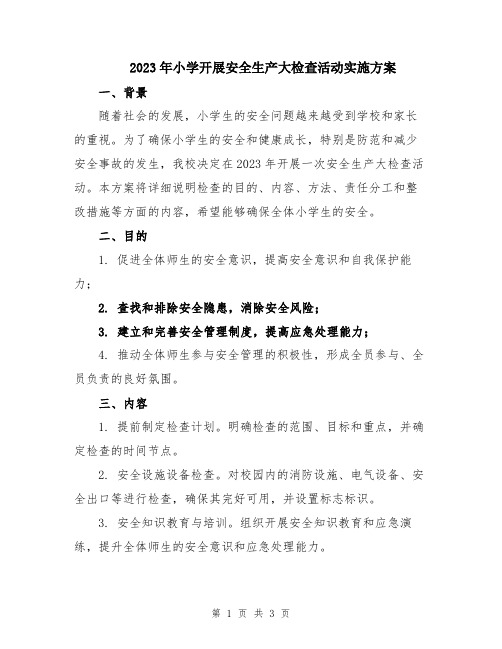 2023年小学开展安全生产大检查活动实施方案

一、背景

随着社会的发展，小学生的安全问题越来越受到学校和家长的重视。为了确保小学生的安全和健康成长，特别是防范和减少安全事故的发生，我校决定在2023年开展一次安全生产大检查活动。本方案将详细说明检查的目的、内容、方法、责任分工和整改措施等方面的内容，希望能够确保全体小学生的安全。

二、目的

1. 促进全体师生的安全意识，提高安全意识和自我保护能力；

2. 查找和排除安全隐患，消除安全风险；

3. 建立和完善安全管理制度，提高应急处理能力；

4. 推动全体师生参与安全管理的积极性，形成全员参与、全员负责的良好氛围。

三、内容

1. 提前制定检查计划。明确检查的范围、目标和重点，并确定检查的时间节点。

2. 安全设施设备检查。对校园内的消防设施、电气设备、安全出口等进行检查，确保其完好可用，并设置标志标识。

3. 安全知识教育与培训。组织开展安全知识教育和应急演练，提升全体师生的安全意识和应急处理能力。

第 1 页 共 3 页